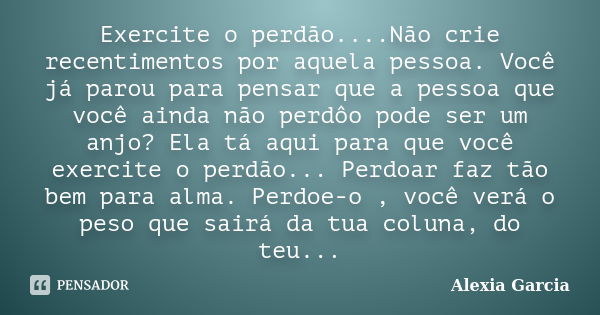 Exercite o perdão....Não crie recentimentos por aquela pessoa. Você já parou para pensar que a pessoa que você ainda não perdôo pode ser um anjo? Ela tá aqui para que você exercite o perdão... Perdoar faz tão bem para alma. Perdoe-o , você verá o peso que sairá da tua coluna, do teu...

PENSADOR

Alexia Garcia